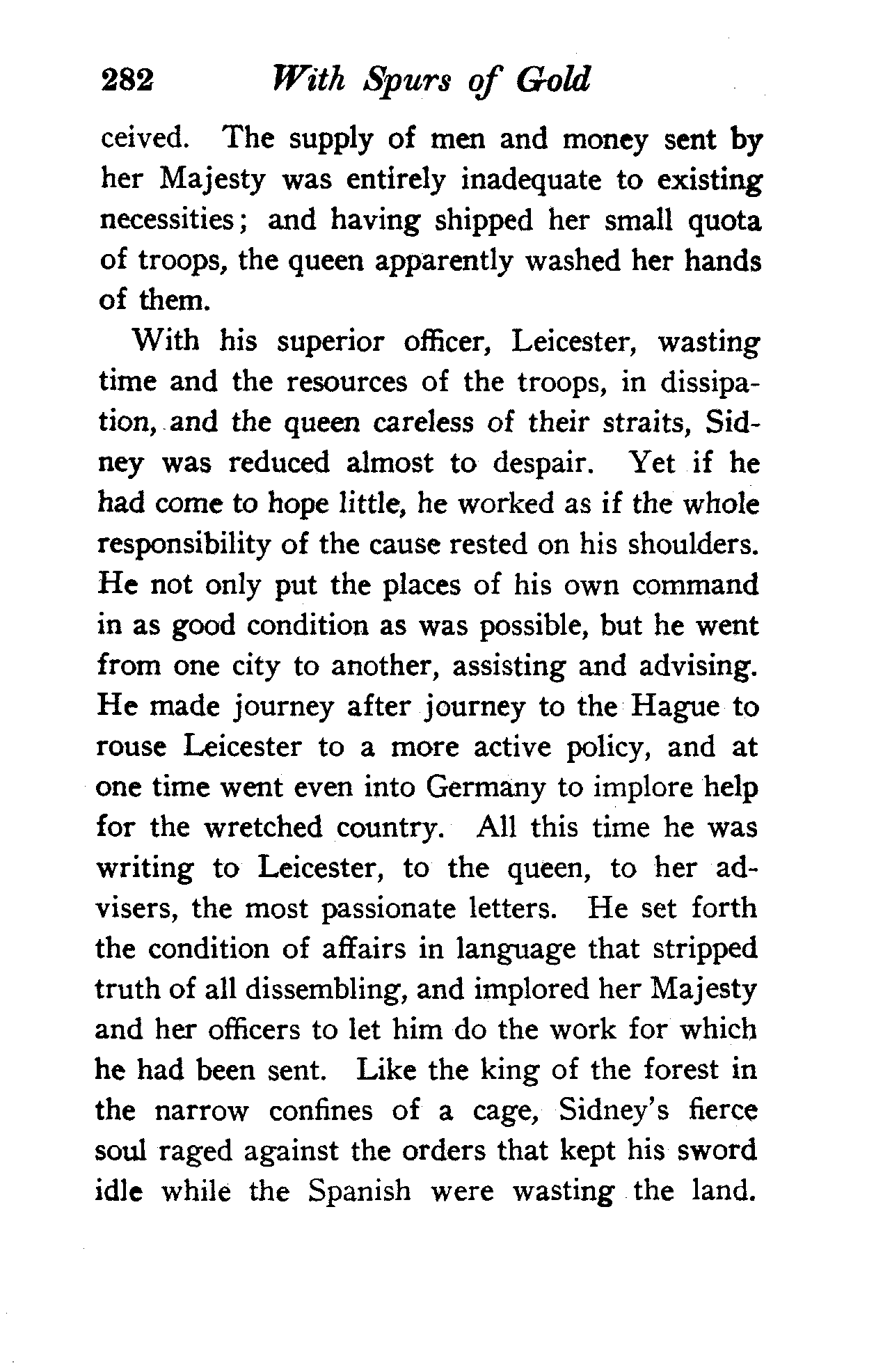 282 With Spurs of Gold

ceived. The supply of men and money sent by her Majesty was entirely inadequate to existing necessities; and having shipped her small quota of troops, the queen apparently washed her hands of them.

With his superior officer, Leicester, wasting time and the resources of the troops, in dissipation, and the queen careless of their straits, Sidney was reduced almost to despair. Yet if he had come to hope little, he worked as if the whole responsibility of the cause rested on his shoulders. He not only put the places of his own command in as good condition as was possible, but he went from one city to another, assisting and advising. He made journey after journey to the Hague to rouse Leicester to a more active policy, and at one time went even into Germany to implore help for the wretched country. All this time he was writing to Leicester, to the queen, to her advisers, the most passionate letters. He set forth the condition of affairs in language that stripped truth of all dissembling, and implored her Majesty and her officers to let him do the work for which he had been sent. Like the king of the forest in the narrow confines of a cage, Sidney's fierce soul raged against the orders that kept his sword idle while the Spanish were wasting the land.